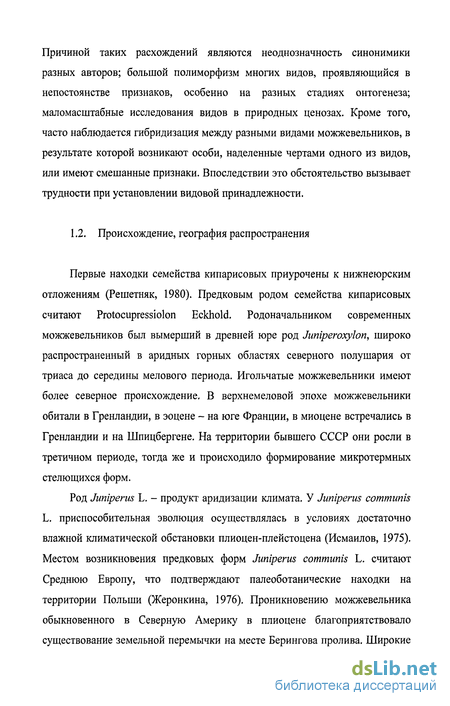 Причиной таких расхождений являются неоднозначность синонимики разных авторов; большой полиморфизм многих видов, проявляющийся в непостоянстве признаков, особенно на разных стадиях онтогенеза; маломасштабные исследования видов в природных ценозах. Кроме того, часто наблюдается гибридизация между разными видами можжевельников, в результате которой возникают особи, наделенные чертами одного из видов, или имеют смешанные признаки. Впоследствии это обстоятельство вызывает трудности при установлении видовой принадлежности.

1.2. Происхождение, география распространения

Первые находки семейства кипарисовых приурочены к нижнеюрским отложениям (Решетняк, 1980). Предковым родом семейства кипарисовых считают Protocupressiolon Eckhold. Родоначальником современных можжевельников был вымерший в древней юре род Juniperoxylon, широко распространенный в аридных горных областях северного полушария от триаса до середины мелового периода. Игольчатые можжевельники имеют более северное происхождение. В верхнемеловой эпохе можжевельники обитали в Гренландии, в эоцене – на юге Франции, в миоцене встречались в Гренландии и на Шпицбергене. На территории бывшего СССР они росли в третичном периоде, тогда же и происходило формирование микротермных стелющихся форм.

Род Juniperus L. – продукт аридизации климата. У Juniperus communis L. приспособительная эволюция осуществлялась в условиях достаточно влажной климатической обстановки плиоцен-плейстоцена (Исмаилов, 1975). Местом возникновения предковых форм Juniperus communis L. считают Среднюю Европу, что подтверждают палеоботанические находки на территории Польши (Жеронкина, 1976). Проникновению можжевельника обыкновенного в Северную Америку в плиоцене благоприятствовало существование земельной перемычки на месте Берингова пролива. Широкие

dsLib.net
библиотека диссертаций